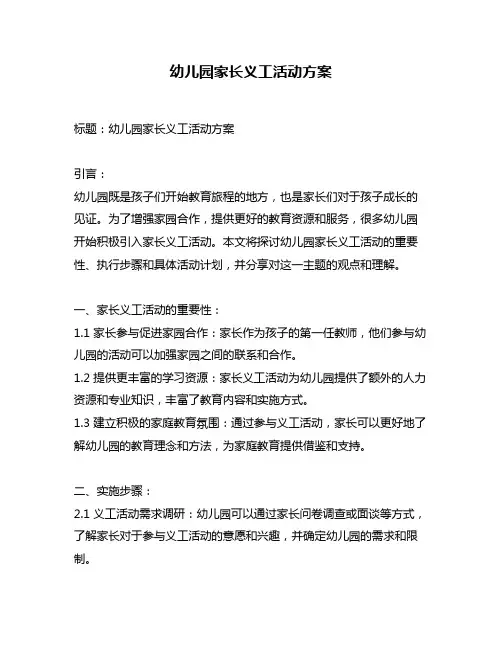 幼儿园家长义工活动方案

标题：幼儿园家长义工活动方案

引言：
幼儿园既是孩子们开始教育旅程的地方，也是家长们对于孩子成长的见证。为了增强家园合作，提供更好的教育资源和服务，很多幼儿园开始积极引入家长义工活动。本文将探讨幼儿园家长义工活动的重要性、执行步骤和具体活动计划，并分享对这一主题的观点和理解。

一、家长义工活动的重要性：
1.1 家长参与促进家园合作：家长作为孩子的第一任教师，他们参与幼儿园的活动可以加强家园之间的联系和合作。
1.2 提供更丰富的学习资源：家长义工活动为幼儿园提供了额外的人力资源和专业知识，丰富了教育内容和实施方式。
1.3 建立积极的家庭教育氛围：通过参与义工活动，家长可以更好地了解幼儿园的教育理念和方法，为家庭教育提供借鉴和支持。

二、实施步骤：
2.1 义工活动需求调研：幼儿园可以通过家长问卷调查或面谈等方式，了解家长对于参与义工活动的意愿和兴趣，并确定幼儿园的需求和限制。